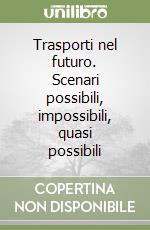 unilibro

Trasporti nel futuro. Scenari possibili, impossibili, quasi possibili

COPERTINA NON DISPONIBILE